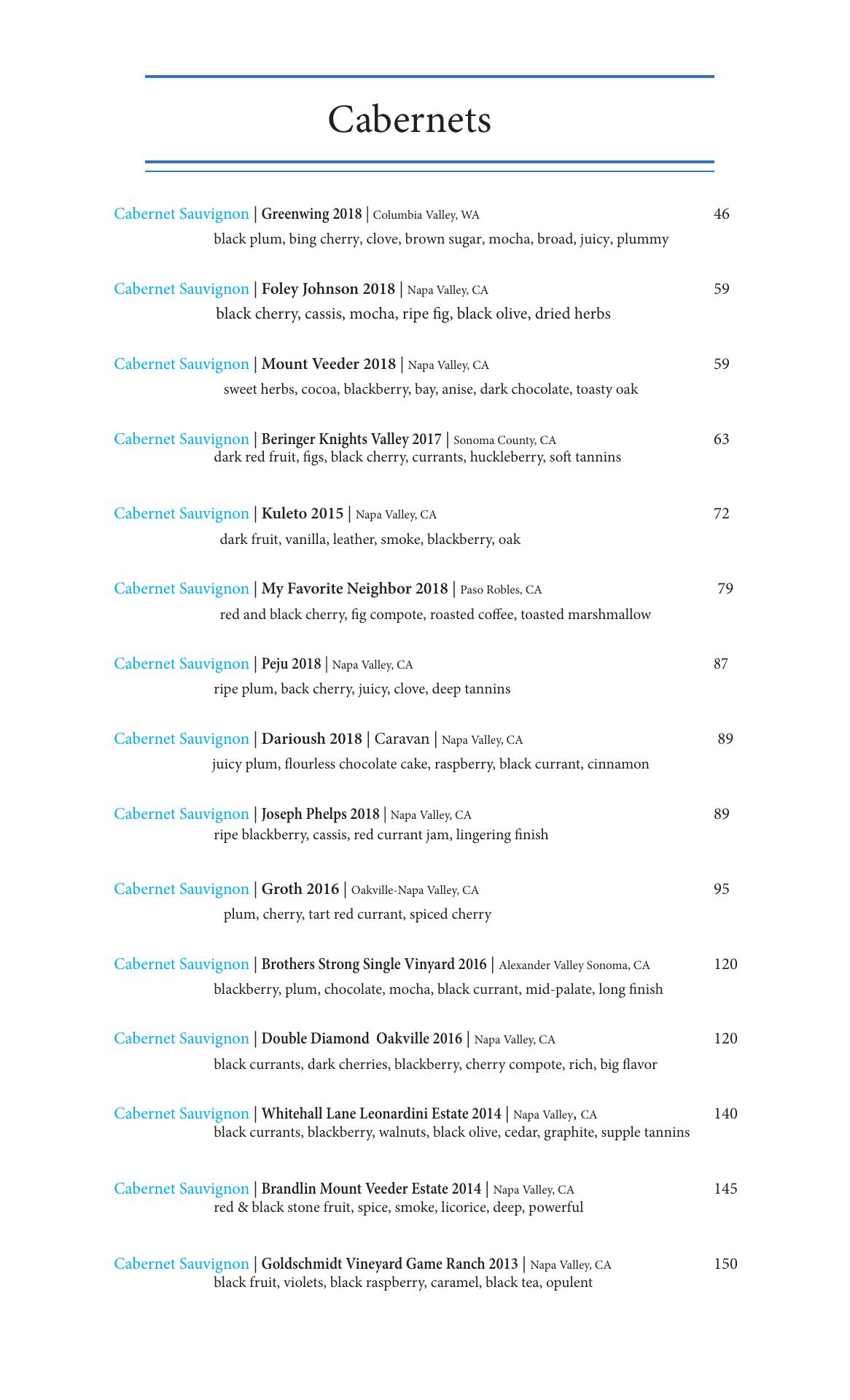 Cabernets

Cabernet Sauvignon | Greenwing 2018 | Columbia Valley, WA 46
black plum, bing cherry, clove, brown sugar, mocha, broad, juicy, plummy

Cabernet Sauvignon | Foley Johnson 2018 | Napa Valley, CA 59
black cherry, cassis, mocha, ripe fig, black olive, dried herbs

Cabernet Sauvignon | Mount Veeder 2018 | Napa Valley, CA 59
sweet herbs, cocoa, blackberry, bay, anise, dark chocolate, toasty oak

Cabernet Sauvignon | Beringer Knights Valley 2017 | Sonoma County, CA 63
dark red fruit, figs, black cherry, currants, huckleberry, soft tannins

Cabernet Sauvignon | Kuleto 2015 | Napa Valley, CA 72
dark fruit, vanilla, leather, smoke, blackberry, oak

Cabernet Sauvignon | My Favorite Neighbor 2018 | Paso Robles, CA 79
red and black cherry, fig compote, roasted coffee, toasted marshmallow

Cabernet Sauvignon | Peju 2018 | Napa Valley, CA 87
ripe plum, back cherry, juicy, clove, deep tannins

Cabernet Sauvignon | Darioush 2018 | Caravan | Napa Valley, CA 89
juicy plum, flourless chocolate cake, raspberry, black currant, cinnamon

Cabernet Sauvignon | Joseph Phelps 2018 | Napa Valley, CA 89
ripe blackberry, cassis, red currant jam, lingering finish

Cabernet Sauvignon | Groth 2016 | Oakville-Napa Valley, CA 95
plum, cherry, tart red currant, spiced cherry

Cabernet Sauvignon | Brothers Strong Single Vinyard 2016 | Alexander Valley Sonoma, CA 120
blackberry, plum, chocolate, mocha, black currant, mid-palate, long finish

Cabernet Sauvignon | Double Diamond Oakville 2016 | Napa Valley, CA 120
black currants, dark cherries, blackberry, cherry compote, rich, big flavor

Cabernet Sauvignon | Whitehall Lane Leonardini Estate 2014 | Napa Valley, CA 140
black currants, blackberry, walnuts, black olive, cedar, graphite, supple tannins

Cabernet Sauvignon | Brandlin Mount Veeder Estate 2014 | Napa Valley, CA 145
red & black stone fruit, spice, smoke, licorice, deep, powerful

Cabernet Sauvignon | Goldschmidt Vineyard Game Ranch 2013 | Napa Valley, CA 150
black fruit, violets, black raspberry, caramel, black tea, opulent